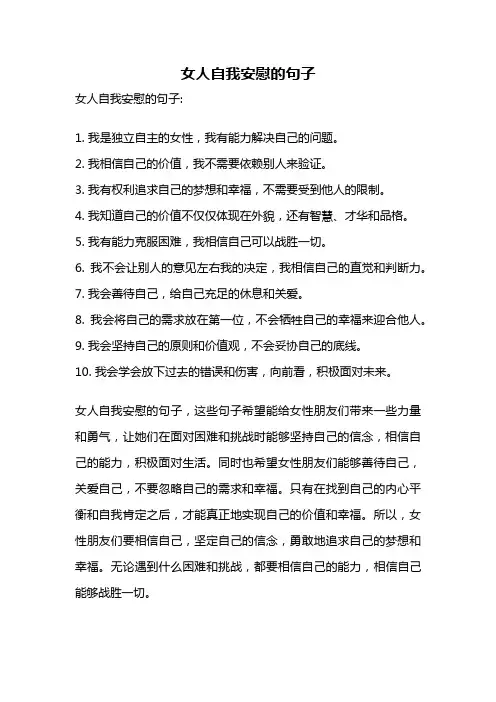 女人自我安慰的句子

女人自我安慰的句子:

1. 我是独立自主的女性，我有能力解决自己的问题。

2. 我相信自己的价值，我不需要依赖别人来验证。

3. 我有权利追求自己的梦想和幸福，不需要受到他人的限制。

4. 我知道自己的价值不仅仅体现在外貌，还有智慧、才华和品格。

5. 我有能力克服困难，我相信自己可以战胜一切。

6. 我不会让别人的意见左右我的决定，我相信自己的直觉和判断力。

7. 我会善待自己，给自己充足的休息和关爱。

8. 我会将自己的需求放在第一位，不会牺牲自己的幸福来迎合他人。

9. 我会坚持自己的原则和价值观，不会妥协自己的底线。

10. 我会学会放下过去的错误和伤害，向前看，积极面对未来。

女人自我安慰的句子，这些句子希望能给女性朋友们带来一些力量和勇气，让她们在面对困难和挑战时能够坚持自己的信念，相信自己的能力，积极面对生活。同时也希望女性朋友们能够善待自己，关爱自己，不要忽略自己的需求和幸福。只有在找到自己的内心平衡和自我肯定之后，才能真正地实现自己的价值和幸福。所以，女性朋友们要相信自己，坚定自己的信念，勇敢地追求自己的梦想和幸福。无论遇到什么困难和挑战，都要相信自己的能力，相信自己能够战胜一切。